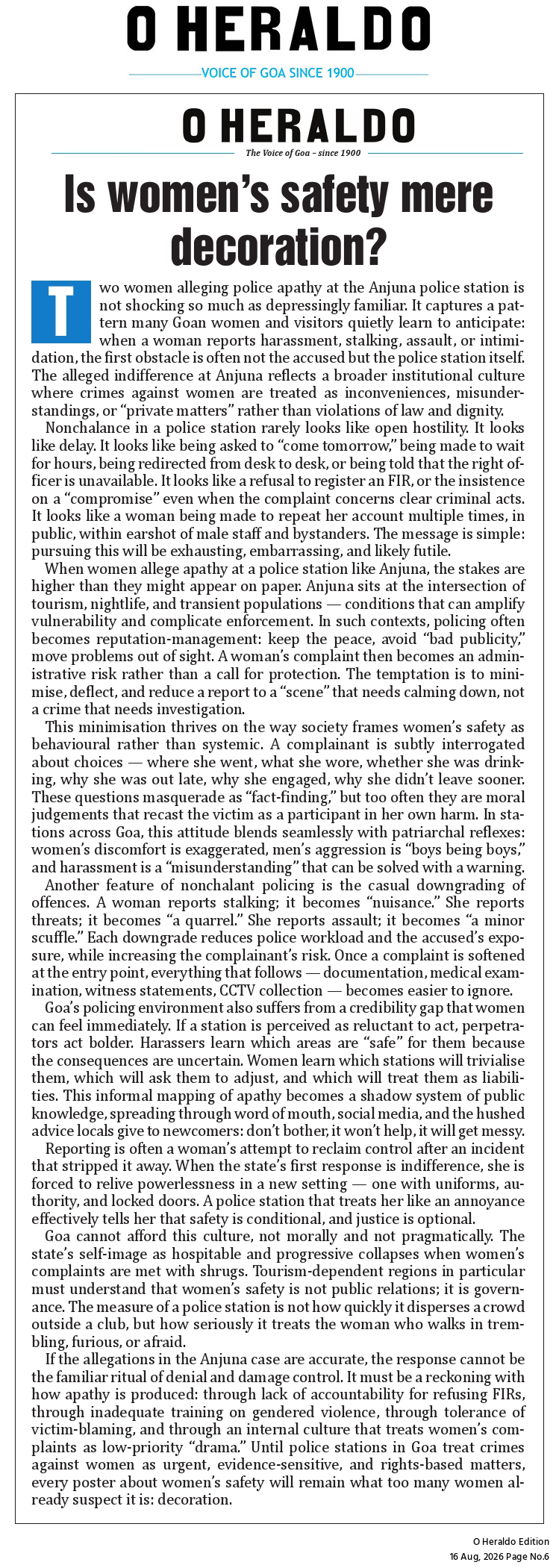 O HERALDO

VOICE OF GOA SINCE 1900

O HERALDO

The Voice of Goa - since 1900

Is women's safety mere decoration?

Two women alleging police apathy at the Anjuna police station is not shocking so much as depressingly familiar. It captures a pattern many Goan women and visitors quietly learn to anticipate: when a woman reports harassment, stalking, assault, or intimidation, the first obstacle is often not the accused but the police station itself. The alleged indifference at Anjuna reflects a broader institutional culture where crimes against women are treated as inconveniences, misunderstandings, or "private matters" rather than violations of law and dignity.

Nonchalance in a police station rarely looks like open hostility. It looks like delay. It looks like being asked to "come tomorrow," being made to wait for hours, being redirected from desk to desk, or being told that the right officer is unavailable. It looks like a refusal to register an FIR, or the insistence on a "compromise" even when the complaint concerns clear criminal acts. It looks like a woman being made to repeat her account multiple times, in public, within earshot of male staff and bystanders. The message is simple: pursuing this will be exhausting, embarrassing, and likely futile.

When women allege apathy at a police station like Anjuna, the stakes are higher than they might appear on paper. Anjuna sits at the intersection of tourism, nightlife, and transient populations — conditions that can amplify vulnerability and complicate enforcement. In such contexts, policing often becomes reputation-management: keep the peace, avoid "bad publicity," move problems out of sight. A woman's complaint then becomes an administrative risk rather than a call for protection. The temptation is to minimise, deflect, and reduce a report to a "scene" that needs calming down, not a crime that needs investigation.

This minimisation thrives on the way society frames women's safety as behavioural rather than systemic. A complainant is subtly interrogated about choices — where she went, what she wore, whether she was drinking, why she was out late, why she engaged, why she didn't leave sooner. These questions masquerade as "fact-finding," but too often they are moral judgements that recast the victim as a participant in her own harm. In stations across Goa, this attitude blends seamlessly with patriarchal reflexes: women's discomfort is exaggerated, men's aggression is "boys being boys," and harassment is a "misunderstanding" that can be solved with a warning.

Another feature of nonchalant policing is the casual downgrading of offences. A woman reports stalking; it becomes "nuisance." She reports threats; it becomes "a quarrel." She reports assault; it becomes "a minor scuffle." Each downgrade reduces police workload and the accused's exposure, while increasing the complainant's risk. Once a complaint is softened at the entry point, everything that follows — documentation, medical examination, witness statements, CCTV collection — becomes easier to ignore.

Goa's policing environment also suffers from a credibility gap that women can feel immediately. If a station is perceived as reluctant to act, perpetrators act bolder. Harassers learn which areas are "safe" for them because the consequences are uncertain. Women learn which stations will trivialise them, which will ask them to adjust, and which will treat them as liabilities. This informal mapping of apathy becomes a shadow system of public knowledge, spreading through word of mouth, social media, and the hushed advice locals give to newcomers: don't bother, it won't help, it will get messy.

Reporting is often a woman's attempt to reclaim control after an incident that stripped it away. When the state's first response is indifference, she is forced to relive powerlessness in a new setting — one with uniforms, authority, and locked doors. A police station that treats her like an annoyance effectively tells her that safety is conditional, and justice is optional.

Goa cannot afford this culture, not morally and not pragmatically. The state's self-image as hospitable and progressive collapses when women's complaints are met with shrugs. Tourism-dependent regions in particular must understand that women's safety is not public relations; it is governance. The measure of a police station is not how quickly it disperses a crowd outside a club, but how seriously it treats the woman who walks in trembling, furious, or afraid.

If the allegations in the Anjuna case are accurate, the response cannot be the familiar ritual of denial and damage control. It must be a reckoning with how apathy is produced: through lack of accountability for refusing FIRs, through inadequate training on gendered violence, through tolerance of victim-blaming, and through an internal culture that treats women's complaints as low-priority "drama." Until police stations in Goa treat crimes against women as urgent, evidence-sensitive, and rights-based matters, every poster about women's safety will remain what too many women already suspect it is: decoration.

O Heraldo Edition
16 Aug, 2026 Page No.6